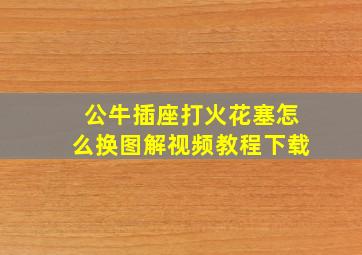 公牛插座打火花塞怎么换图解视频教程下载